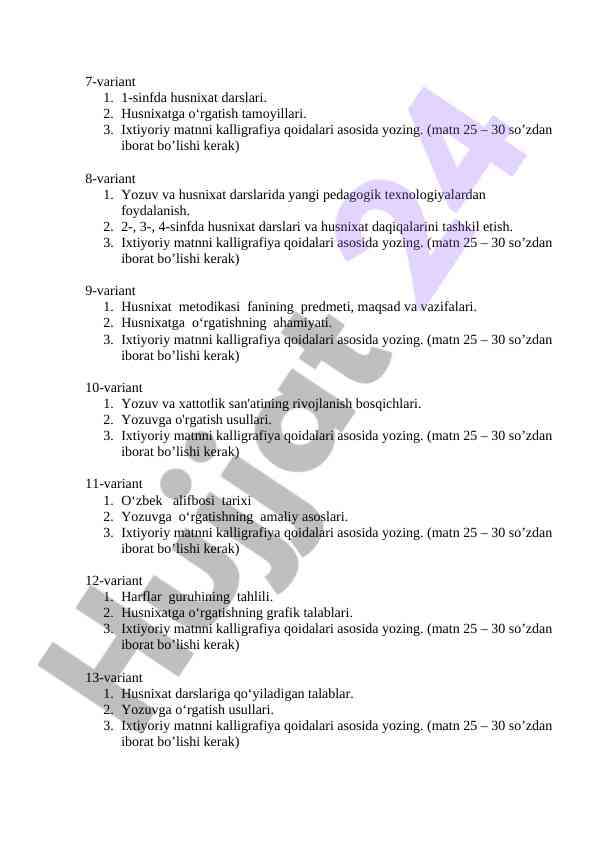 7-variant
1. 1-sinfda husnixat darslari.
2. Husnixatga o‘rgatish tamoyillari.
3. Ixtiyoriy matnni kalligrafiya qoidalari asosida yozing. (matn 25 – 30 so’zdan iborat bo’lishi kerak)

8-variant
1. Yozuv va husnixat darslarida yangi pedagogik texnologiyalardan foydalanish.
2. 2-, 3-, 4-sinfda husnixat darslari va husnixat daqiqalarini tashkil etish.
3. Ixtiyoriy matnni kalligrafiya qoidalari asosida yozing. (matn 25 – 30 so’zdan iborat bo’lishi kerak)

9-variant
1. Husnixat metodikasi fanining predmeti, maqsad va vazifalari.
2. Husnixatga o‘rgatishning ahamiyati.
3. Ixtiyoriy matnni kalligrafiya qoidalari asosida yozing. (matn 25 – 30 so’zdan iborat bo’lishi kerak)

10-variant
1. Yozuv va xattotlik san'atining rivojlanish bosqichlari.
2. Yozuvga o'rgatish usullari.
3. Ixtiyoriy matnni kalligrafiya qoidalari asosida yozing. (matn 25 – 30 so’zdan iborat bo’lishi kerak)

11-variant
1. O‘zbek alifbosi tarixi
2. Yozuvga o‘rgatishning amaliy asoslari.
3. Ixtiyoriy matnni kalligrafiya qoidalari asosida yozing. (matn 25 – 30 so’zdan iborat bo’lishi kerak)

12-variant
1. Harflar guruhining tahlili.
2. Husnixatga o‘rgatishning grafik talablari.
3. Ixtiyoriy matnni kalligrafiya qoidalari asosida yozing. (matn 25 – 30 so’zdan iborat bo’lishi kerak)

13-variant
1. Husnixat darslariga qo‘yiladigan talablar.
2. Yozuvga o‘rgatish usullari.
3. Ixtiyoriy matnni kalligrafiya qoidalari asosida yozing. (matn 25 – 30 so’zdan iborat bo’lishi kerak)

Hujjat 24